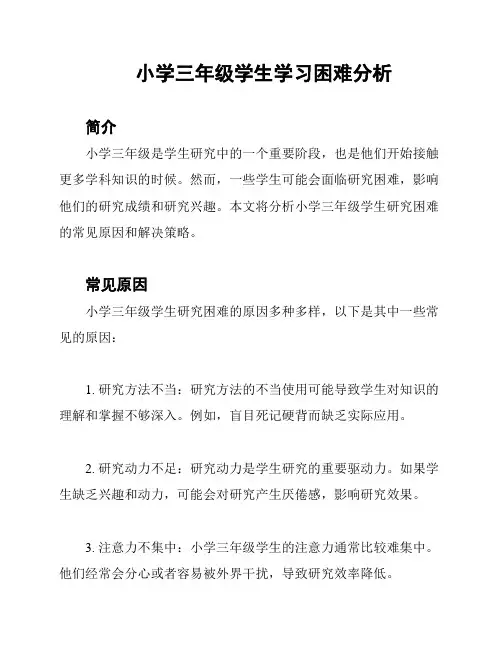 小学三年级学生学习困难分析

简介

小学三年级是学生研究中的一个重要阶段，也是他们开始接触更多学科知识的时候。然而，一些学生可能会面临研究困难，影响他们的研究成绩和研究兴趣。本文将分析小学三年级学生研究困难的常见原因和解决策略。

常见原因

小学三年级学生研究困难的原因多种多样，以下是其中一些常见的原因：

1. 研究方法不当：研究方法的不当使用可能导致学生对知识的理解和掌握不够深入。例如，盲目死记硬背而缺乏实际应用。

2. 研究动力不足：研究动力是学生研究的重要驱动力。如果学生缺乏兴趣和动力，可能会对研究产生厌倦感，影响研究效果。

3. 注意力不集中：小学三年级学生的注意力通常比较难集中。他们经常会分心或者容易被外界干扰，导致研究效率降低。